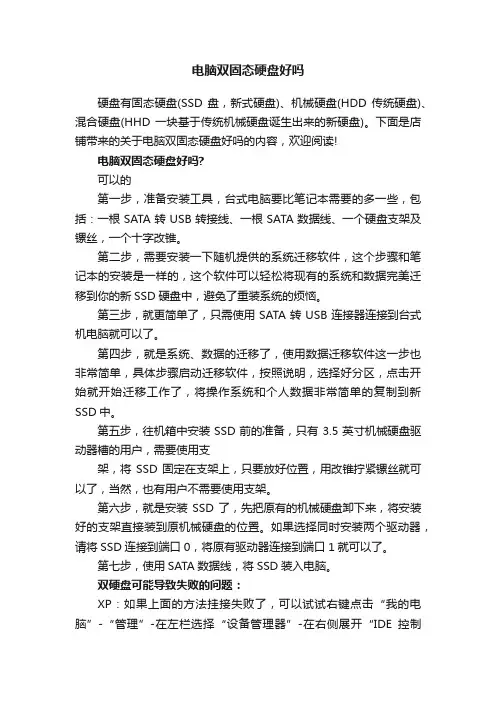 电脑双固态硬盘好吗

硬盘有固态硬盘(SSD 盘，新式硬盘)、机械硬盘(HDD 传统硬盘)、混合硬盘(HHD 一块基于传统机械硬盘诞生出来的新硬盘)。下面是店铺带来的关于电脑双固态硬盘好吗的内容，欢迎阅读!

电脑双固态硬盘好吗?

可以的

第一步，准备安装工具，台式电脑要比笔记本需要的多一些，包括：一根 SATA 转 USB 转接线、一根 SATA 数据线、一个硬盘支架及镙丝，一个十字改锥。

第二步，需要安装一下随机提供的系统迁移软件，这个步骤和笔记本的安装是一样的，这个软件可以轻松将现有的系统和数据完美迁移到你的新 SSD 硬盘中，避免了重装系统的烦恼。

第三步，就更简单了，只需使用 SATA 转 USB 连接器连接到台式机电脑就可以了。

第四步，就是系统、数据的迁移了，使用数据迁移软件这一步也非常简单，具体步骤启动迁移软件，按照说明，选择好分区，点击开始就开始迁移工作了，将操作系统和个人数据非常简单的复制到新 SSD 中。

第五步，往机箱中安装 SSD 前的准备，只有 3.5 英寸机械硬盘驱动器槽的用户，需要使用支

架，将 SSD 固定在支架上，只要放好位置，用改锥拧紧镙丝就可以了，当然，也有用户不需要使用支架。

第六步，就是安装 SSD 了，先把原有的机械硬盘卸下来，将安装好的支架直接装到原机械硬盘的位置。如果选择同时安装两个驱动器，请将 SSD 连接到端口 0，将原有驱动器连接到端口 1 就可以了。

第七步，使用 SATA 数据线，将 SSD 装入电脑。

双硬盘可能导致失败的问题：

XP：如果上面的方法挂接失败了，可以试试右键点击“我的电脑”-“管理”-在左栏选择“设备管理器”-在右侧展开“IDE 控制